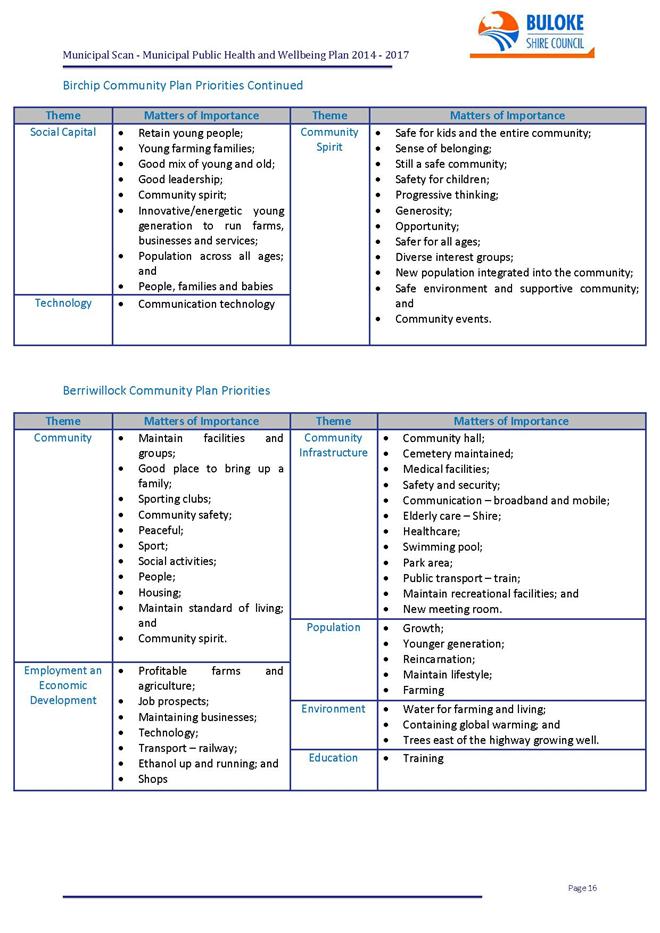 BULOKE SHIRE COUNCIL

Municipal Scan - Municipal Public Health and Wellbeing Plan 2014 - 2017

Birchip Community Plan Priorities Continued

| Theme | Matters of Importance | Theme | Matters of Importance |
|---|---|---|---|
| Social Capital | • Retain young people; • Young farming families; • Good mix of young and old; • Good leadership; • Community spirit; • Innovative/energetic young generation to run farms, businesses and services; • Population across all ages; and • People, families and babies | Community Spirit | • Safe for kids and the entire community; • Sense of belonging; • Still a safe community; • Safety for children; • Progressive thinking; • Generosity; • Opportunity; • Safer for all ages; • Diverse interest groups; • New population integrated into the community; • Safe environment and supportive community; and • Community events. |
| Technology | • Communication technology | | |

Berriwillock Community Plan Priorities

| Theme | Matters of Importance | Theme | Matters of Importance |
|---|---|---|---|
| Community | • Maintain facilities and groups; • Good place to bring up a family; • Sporting clubs; • Community safety; • Peaceful; • Sport; • Social activities; • People; • Housing; • Maintain standard of living; and • Community spirit. | Community Infrastructure | • Community hall; • Cemetery maintained; • Medical facilities; • Safety and security; • Communication – broadband and mobile; • Elderly care – Shire; • Healthcare; • Swimming pool; • Park area; • Public transport – train; • Maintain recreational facilities; and • New meeting room. |
| | | Population | • Growth; • Younger generation; • Reincarnation; • Maintain lifestyle; • Farming |
| Employment an Economic Development | • Profitable farms and agriculture; • Job prospects; • Maintaining businesses; • Technology; • Transport – railway; • Ethanol up and running; and • Shops | Environment | • Water for farming and living; • Containing global warming; and • Trees east of the highway growing well. |
| | | Education | • Training |

Page 16